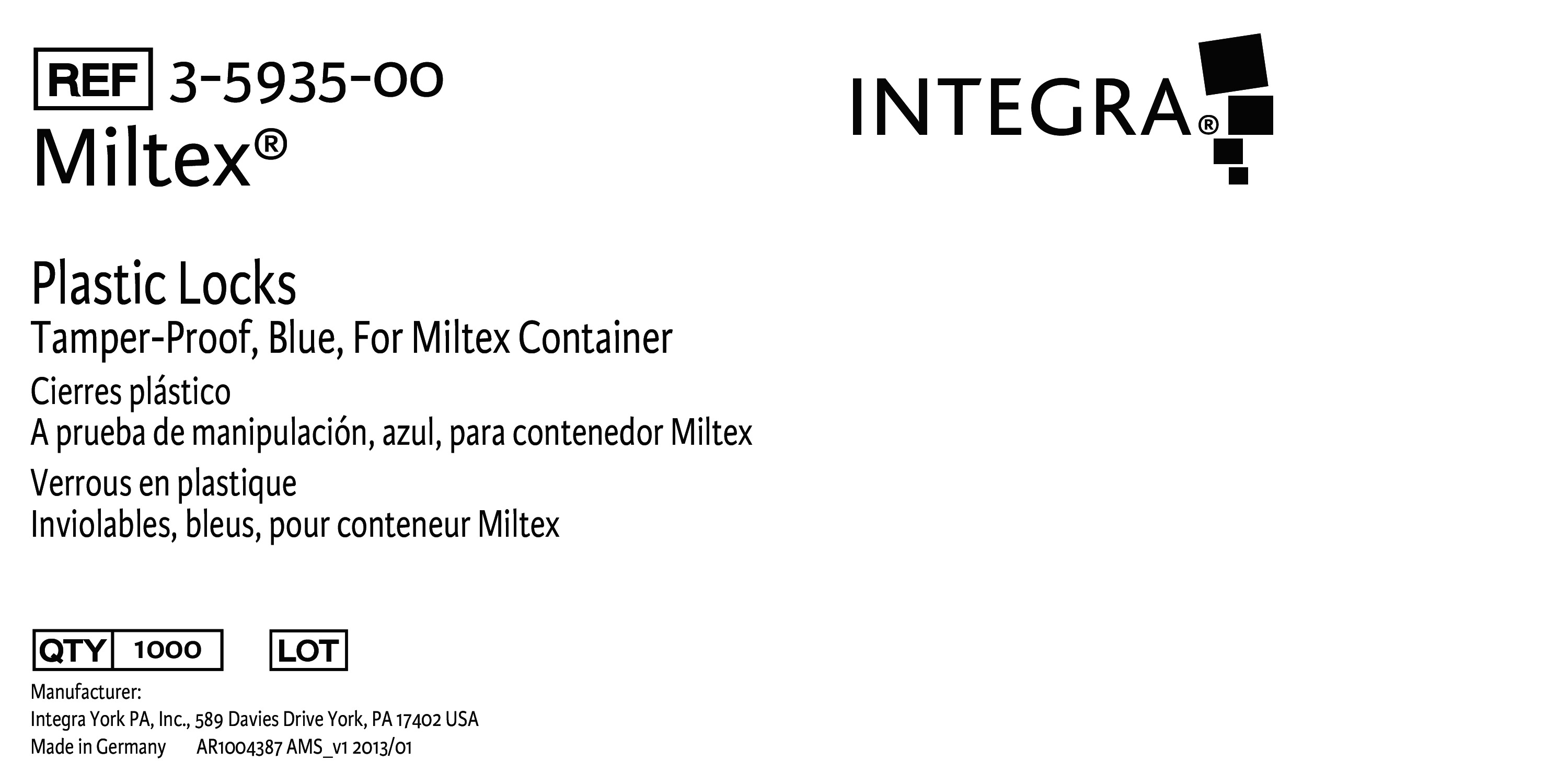 REF 3-5935-00

Miltex®

INTEGRA®

Plastic Locks

Tamper-Proof, Blue, For Miltex Container

Cierres plástico

A prueba de manipulación, azul, para contenedor Miltex

Verrous en plastique

Inviolables, bleus, pour conteneur Miltex

QTY 1000 LOT

Manufacturer:
Integra York PA, Inc., 589 Davies Drive York, PA 17402 USA
Made in Germany AR1004387 AMS_v1 2013/01